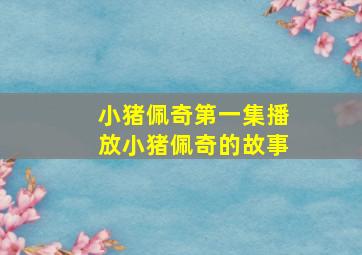 小猪佩奇第一集播放小猪佩奇的故事